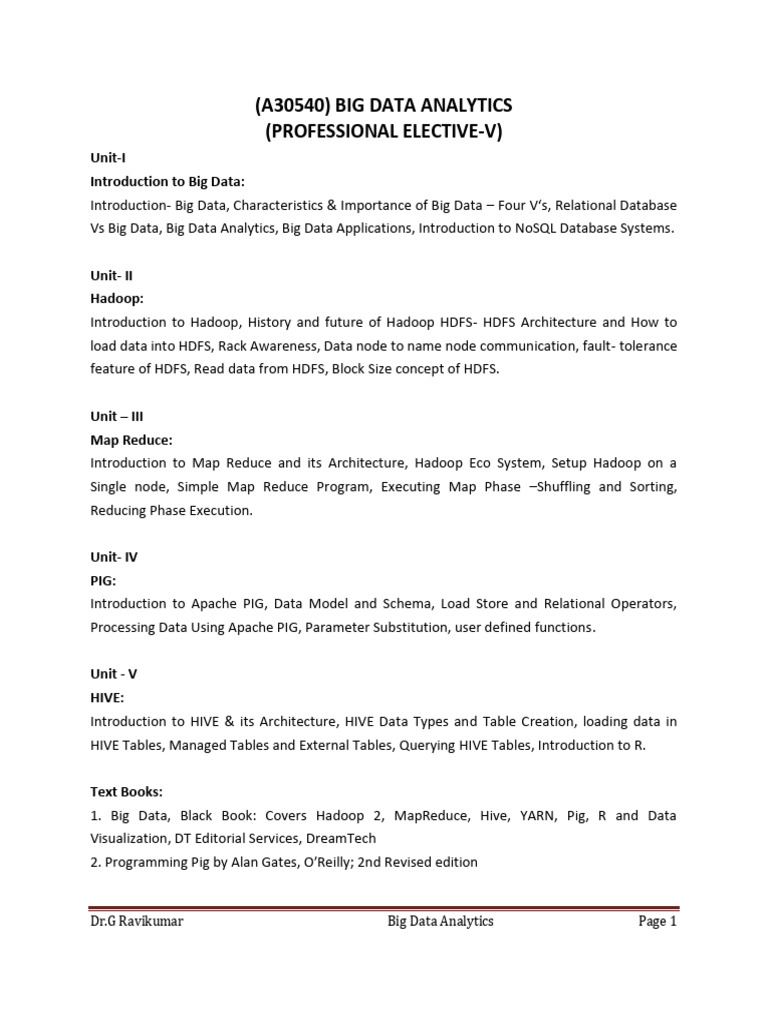 (A30540) BIG DATA ANALYTICS
(PROFESSIONAL ELECTIVE-V)

Unit-I
Introduction to Big Data:
Introduction- Big Data, Characteristics & Importance of Big Data – Four V's, Relational Database Vs Big Data, Big Data Analytics, Big Data Applications, Introduction to NoSQL Database Systems.

Unit- II
Hadoop:
Introduction to Hadoop, History and future of Hadoop HDFS- HDFS Architecture and How to load data into HDFS, Rack Awareness, Data node to name node communication, fault- tolerance feature of HDFS, Read data from HDFS, Block Size concept of HDFS.

Unit – III
Map Reduce:
Introduction to Map Reduce and its Architecture, Hadoop Eco System, Setup Hadoop on a Single node, Simple Map Reduce Program, Executing Map Phase –Shuffling and Sorting, Reducing Phase Execution.

Unit- IV
PIG:
Introduction to Apache PIG, Data Model and Schema, Load Store and Relational Operators, Processing Data Using Apache PIG, Parameter Substitution, user defined functions.

Unit - V
HIVE:
Introduction to HIVE & its Architecture, HIVE Data Types and Table Creation, loading data in HIVE Tables, Managed Tables and External Tables, Querying HIVE Tables, Introduction to R.

Text Books:
1. Big Data, Black Book: Covers Hadoop 2, MapReduce, Hive, YARN, Pig, R and Data Visualization, DT Editorial Services, DreamTech
2. Programming Pig by Alan Gates, O'Reilly; 2nd Revised edition

Dr.G Ravikumar Big Data Analytics Page 1